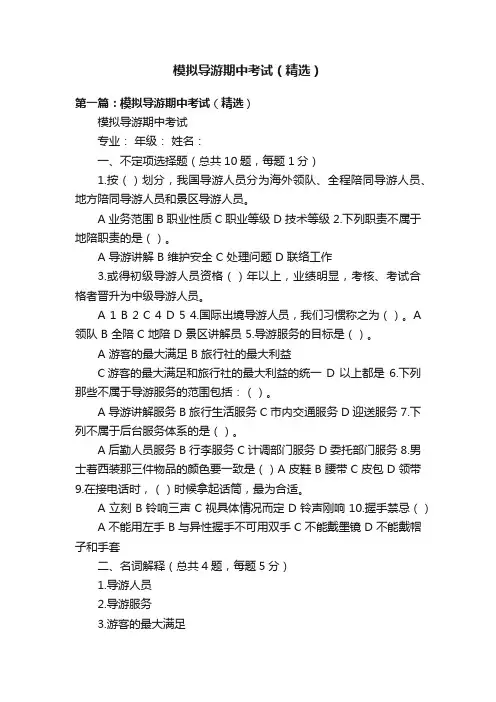 模拟导游期中考试（精选）

第一篇：模拟导游期中考试（精选）

模拟导游期中考试

专业： 年级： 姓名：

一、不定项选择题（总共 10 题，每题 1 分）

1.按（ ）划分，我国导游人员分为海外领队、全程陪同导游人员、地方陪同导游人员和景区导游人员。

A 业务范围 B 职业性质 C 职业等级 D 技术等级 2.下列职责不属于地陪职责的是（ ）。

A 导游讲解 B 维护安全 C 处理问题 D 联络工作

3.或得初级导游人员资格（ ）年以上，业绩明显，考核、考试合格者晋升为中级导游人员。

A 1 B 2 C 4 D 5 4.国际出境导游人员，我们习惯称之为（ ）。A 领队 B 全陪 C 地陪 D 景区讲解员 5.导游服务的目标是（ ）。

A 游客的最大满足 B 旅行社的最大利益

C 游客的最大满足和旅行社的最大利益的统一 D 以上都是 6.下列那些不属于导游服务的范围包括：（ ）。

A 导游讲解服务 B 旅行生活服务 C 市内交通服务 D 迎送服务 7.下列不属于后台服务体系的是（ ）。

A 后勤人员服务 B 行李服务 C 计调部门服务 D 委托部门服务 8.男士着西装那三件物品的颜色要一致是（ ）A 皮鞋 B 腰带 C 皮包 D 领带 9.在接电话时，（ ）时候拿起话筒，最为合适。

A 立刻 B 铃响三声 C 视具体情况而定 D 铃声刚响 10.握手禁忌（ ）

A 不能用左手 B 与异性握手不可用双手 C 不能戴墨镜 D 不能戴帽子和手套

二、名词解释（总共 4 题，每题 5 分）

1.导游人员

2.导游服务

3.游客的最大满足